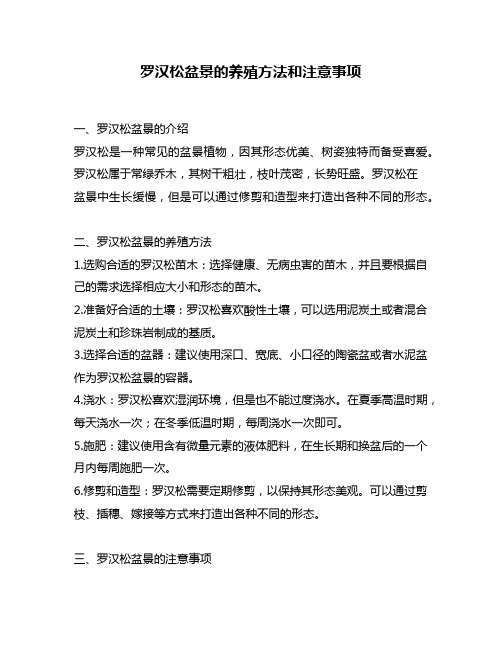 罗汉松盆景的养殖方法和注意事项

一、罗汉松盆景的介绍
罗汉松是一种常见的盆景植物，因其形态优美、树姿独特而备受喜爱。罗汉松属于常绿乔木，其树干粗壮，枝叶茂密，长势旺盛。罗汉松在盆景中生长缓慢，但是可以通过修剪和造型来打造出各种不同的形态。

二、罗汉松盆景的养殖方法
1.选购合适的罗汉松苗木：选择健康、无病虫害的苗木，并且要根据自己的需求选择相应大小和形态的苗木。
2.准备好合适的土壤：罗汉松喜欢酸性土壤，可以选用泥炭土或者混合泥炭土和珍珠岩制成的基质。
3.选择合适的盆器：建议使用深口、宽底、小口径的陶瓷盆或者水泥盆作为罗汉松盆景的容器。
4.浇水：罗汉松喜欢湿润环境，但是也不能过度浇水。在夏季高温时期，每天浇水一次；在冬季低温时期，每周浇水一次即可。
5.施肥：建议使用含有微量元素的液体肥料，在生长期和换盆后的一个月内每周施肥一次。
6.修剪和造型：罗汉松需要定期修剪，以保持其形态美观。可以通过剪枝、插穗、嫁接等方式来打造出各种不同的形态。

三、罗汉松盆景的注意事项